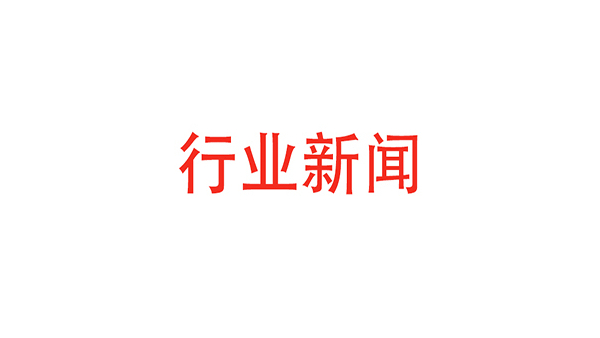 行业新闻